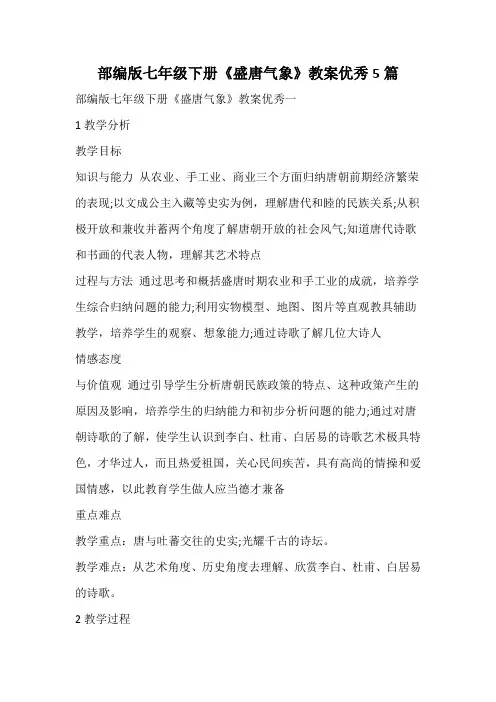 部编版七年级下册《盛唐气象》教案优秀 5 篇

部编版七年级下册《盛唐气象》教案优秀一

1 教学分析

教学目标

知识与能力 从农业、手工业、商业三个方面归纳唐朝前期经济繁荣的表现;以文成公主入藏等史实为例，理解唐代和睦的民族关系;从积极开放和兼收并蓄两个角度了解唐朝开放的社会风气;知道唐代诗歌和书画的代表人物，理解其艺术特点

过程与方法 通过思考和概括盛唐时期农业和手工业的成就，培养学生综合归纳问题的能力;利用实物模型、地图、图片等直观教具辅助教学，培养学生的观察、想象能力;通过诗歌了解几位大诗人

情感态度

与价值观 通过引导学生分析唐朝民族政策的特点、这种政策产生的原因及影响，培养学生的归纳能力和初步分析问题的能力;通过对唐朝诗歌的了解，使学生认识到李白、杜甫、白居易的诗歌艺术极具特色，才华过人，而且热爱祖国，关心民间疾苦，具有高尚的情操和爱国情感，以此教育学生做人应当德才兼备

重点难点

教学重点：唐与吐蕃交往的史实;光耀千古的诗坛。

教学难点：从艺术角度、历史角度去理解、欣赏李白、杜甫、白居易的诗歌。

2 教学过程